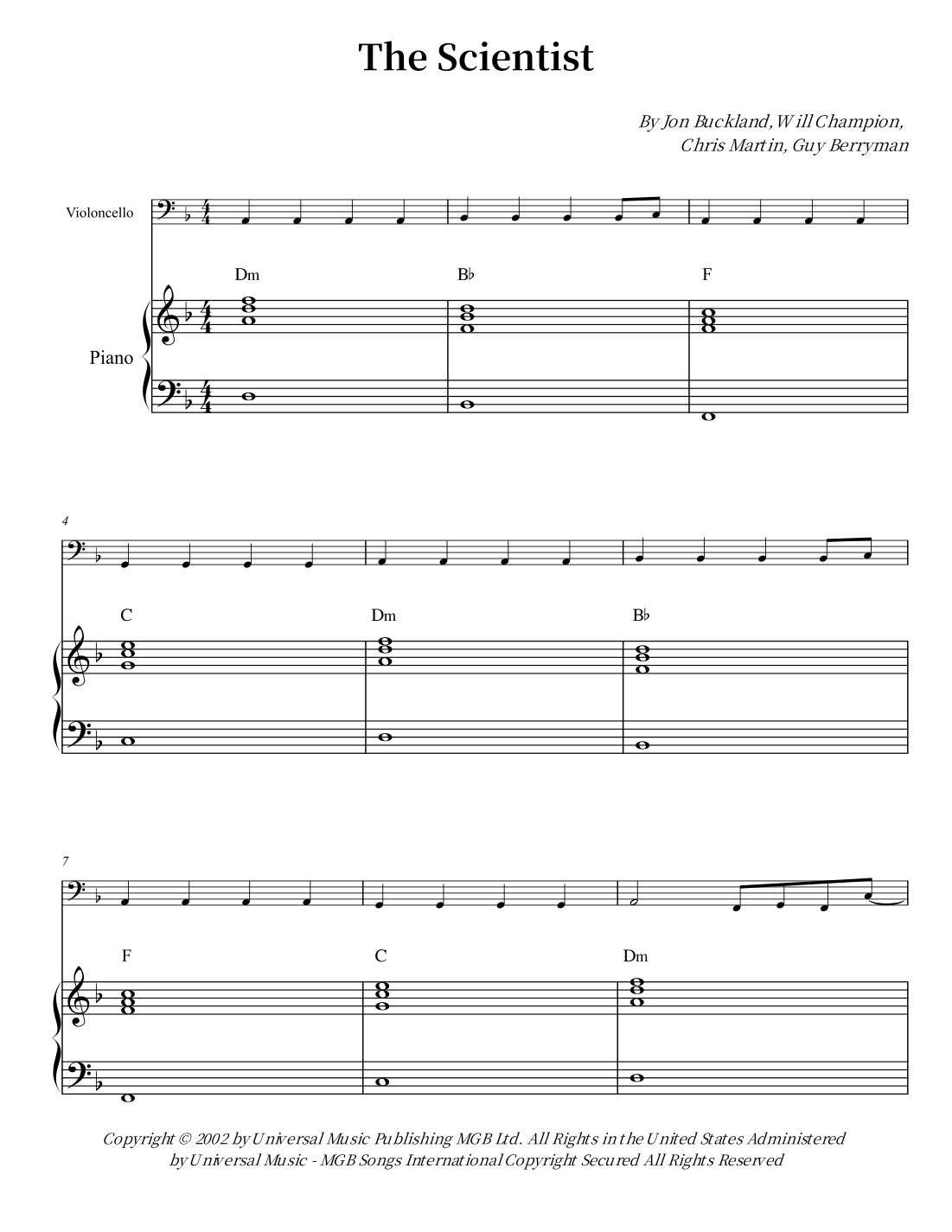 The Scientist

By Jon Buckland, Will Champion,
Chris Martin, Guy Berryman

Violoncello

Dm

B♭

F

Piano

4

C

Dm

B♭

7

F

C

Dm

Copyright © 2002 by Universal Music Publishing MGB Ltd. All Rights in the United States Administered by Universal Music - MGB Songs International Copyright Secured All Rights Reserved